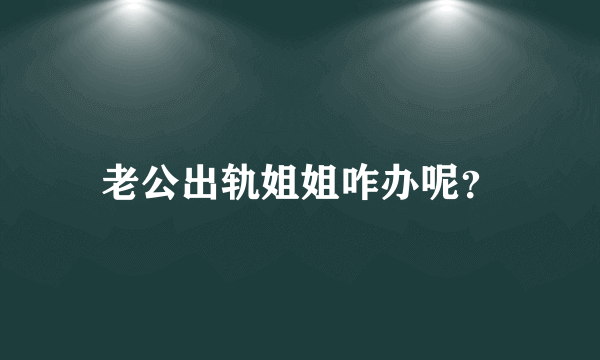 老公出轨姐姐咋办呢?